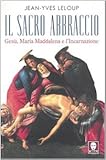 JEAN-YVES LELOUP

IL SACRO ABBRACCIO

Gesù, Maria Maddalena e l'Incarnazione